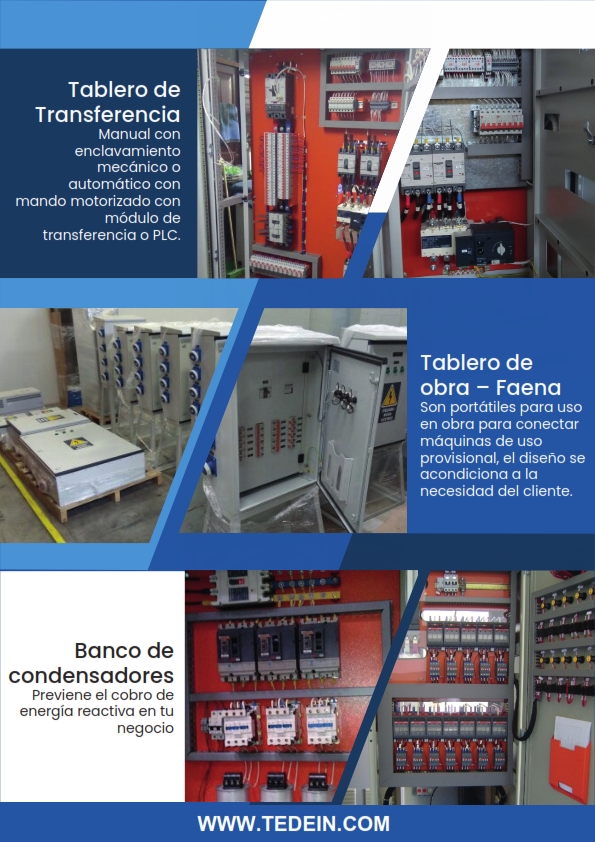 Tablero de Transferencia

Manual con enclavamiento mecánico o automático con mando motorizado con módulo de transferencia o PLC.

Tablero de obra – Faena

Son portátiles para uso en obra para conectar máquinas de uso provisional, el diseño se acondiciona a la necesidad del cliente.

Banco de condensadores

Previene el cobro de energía reactiva en tu negocio

WWW.TEDEIN.COM